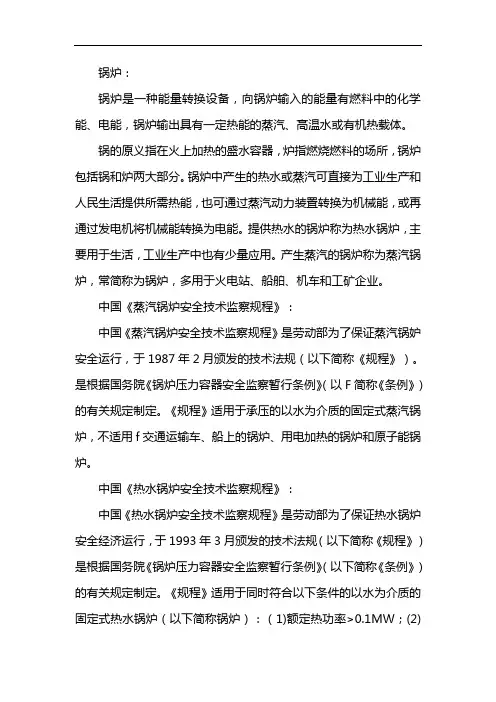 锅炉：

锅炉是一种能量转换设备，向锅炉输入的能量有燃料中的化学能、电能，锅炉输出具有一定热能的蒸汽、高温水或有机热载体。

锅的原义指在火上加热的盛水容器，炉指燃烧燃料的场所，锅炉包括锅和炉两大部分。锅炉中产生的热水或蒸汽可直接为工业生产和人民生活提供所需热能，也可通过蒸汽动力装置转换为机械能，或再通过发电机将机械能转换为电能。提供热水的锅炉称为热水锅炉，主要用于生活，工业生产中也有少量应用。产生蒸汽的锅炉称为蒸汽锅炉，常简称为锅炉，多用于火电站、船舶、机车和工矿企业。

中国《蒸汽锅炉安全技术监察规程》：

中国《蒸汽锅炉安全技术监察规程》是劳动部为了保证蒸汽锅炉安全运行，于 1987 年 2 月颁发的技术法规（以下简称《规程》）。是根据国务院《锅炉压力容器安全监察暂行条例》(以 F 简称《条例》）的有关规定制定。《规程》适用于承压的以水为介质的固定式蒸汽锅炉，不适用 f 交通运输车、船上的锅炉、用电加热的锅炉和原子能锅炉。

中国《热水锅炉安全技术监察规程》：

中国《热水锅炉安全技术监察规程》是劳动部为了保证热水锅炉安全经济运行，于 1993 年 3 月颁发的技术法规(以下简称《规程》）是根据国务院《锅炉压力容器安全监察暂行条例》(以下简称《条例》）的有关规定制定。《规程》适用于同时符合以下条件的以水为介质的固定式热水锅炉（以下简称锅炉）：(1)额定热功率>0.1MW；(2)